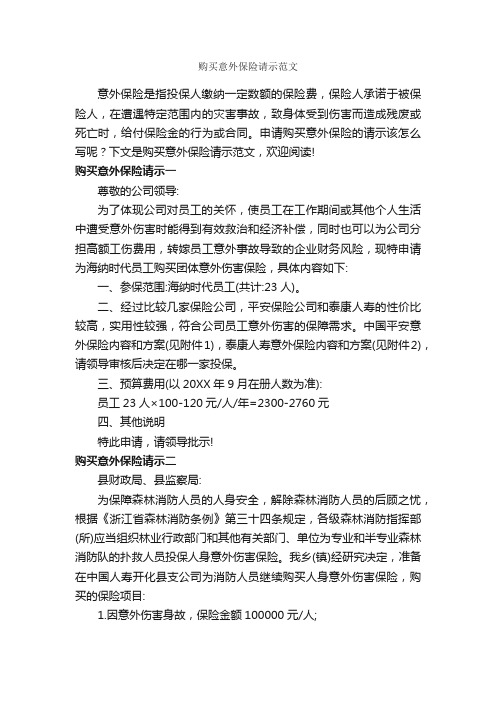 购买意外保险请示范文

意外保险是指投保人缴纳一定数额的保险费，保险人承诺于被保险人，在遭遇特定范围内的灾害事故，致身体受到伤害而造成残废或死亡时，给付保险金的行为或合同。申请购买意外保险的请示该怎么写呢？下文是购买意外保险请示范文，欢迎阅读!

购买意外保险请示一

尊敬的公司领导:

为了体现公司对员工的关怀，使员工在工作期间或其他个人生活中遭受意外伤害时能得到有效救治和经济补偿，同时也可以为公司分担高额工伤费用，转嫁员工意外事故导致的企业财务风险，现特申请为海纳时代员工购买团体意外伤害保险，具体内容如下:

一、参保范围:海纳时代员工(共计:23 人)。

二、经过比较几家保险公司，平安保险公司和泰康人寿的性价比较高，实用性较强，符合公司员工意外伤害的保障需求。中国平安意外保险内容和方案(见附件1)，泰康人寿意外保险内容和方案(见附件2)，请领导审核后决定在哪一家投保。

三、预算费用(以 20XX 年 9 月在册人数为准):

员工 23 人×100-120 元/人/年=2300-2760 元

四、其他说明

特此申请，请领导批示!

购买意外保险请示二

县财政局、县监察局:

为保障森林消防人员的人身安全，解除森林消防人员的后顾之忧，根据《浙江省森林消防条例》第三十四条规定，各级森林消防指挥部(所)应当组织林业行政部门和其他有关部门、单位为专业和半专业森林消防队的扑救人员投保人身意外伤害保险。我乡(镇)经研究决定，准备在中国人寿开化县支公司为消防人员继续购买人身意外伤害保险，购买的保险项目:

1.因意外伤害身故，保险金额 100000 元/人;